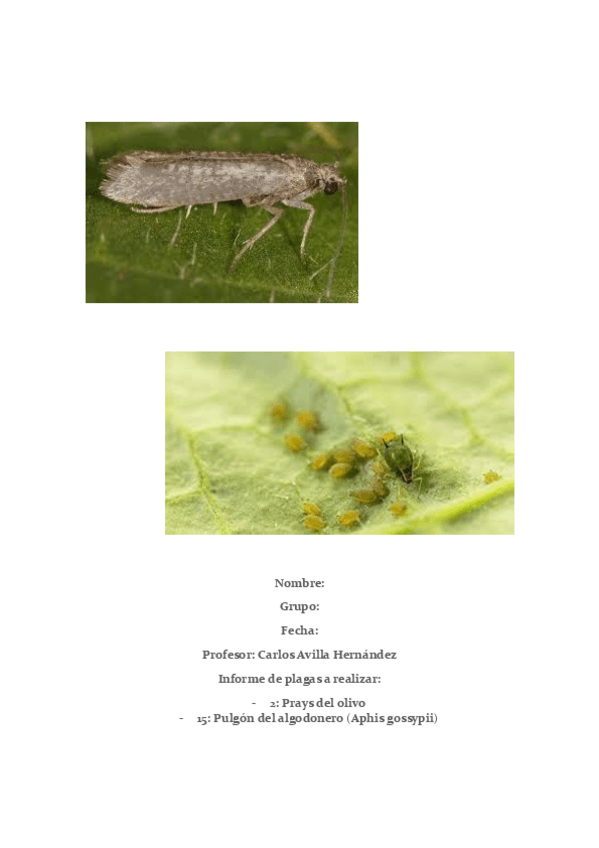 Nombre:

Grupo:

Fecha:

Profesor: Carlos Avilla Hernández

Informe de plagas a realizar:

- 2: Prays del olivo
- 15: Pulgón del algodonero (Aphis gossypii)